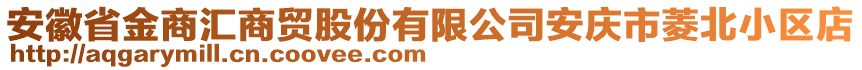 安徽省金商汇商贸股份有限公司安庆市菱北小区店
http://aqgarymill.cn.coovee.com